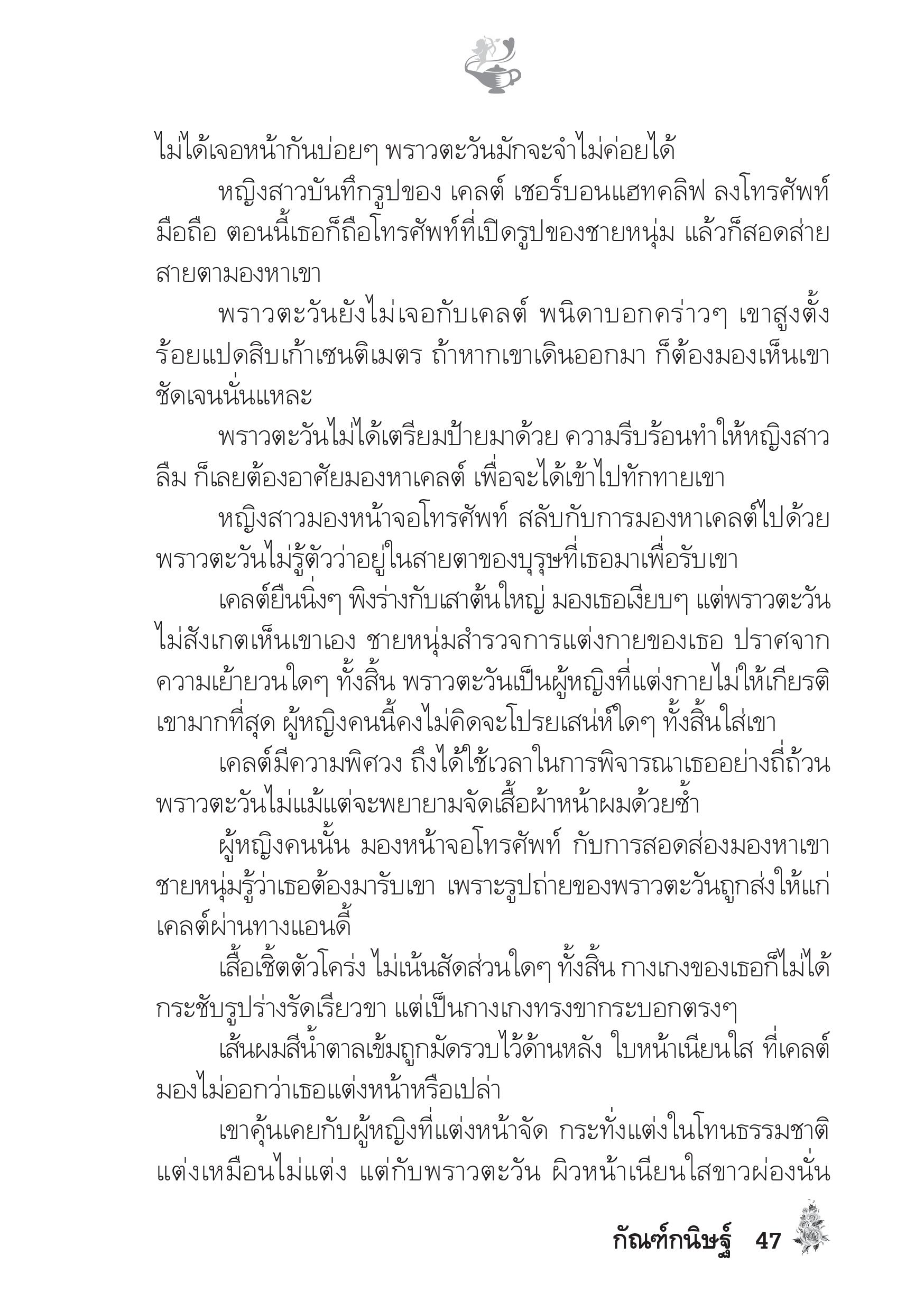 ไม่ได้เจอหน้ากันบ่อยๆ พราวตะวันมักจะจำไม่ค่อยได้

หญิงสาวบันทึกรูปของ เคลต์ เชอร์บอนแฮทคลิฟ ลงโทรศัพท์มือถือ ตอนนี้เธอก็ถือโทรศัพท์ที่เปิดรูปของชายหนุ่ม แล้วก็สอดส่ายสายตามองหาเขา

พราวตะวันยังไม่เจอกับเคลต์ พนิดาบอกคร่าวๆ เขาสูงตั้งร้อยแปดสิบเก้าเซนติเมตร ถ้าหากเขาเดินออกมา ก็ต้องมองเห็นเขาชัดเจนนั่นแหละ

พราวตะวันไม่ได้เตรียมป้ายมาด้วย ความรีบร้อนทำให้หญิงสาวลืม ก็เลยต้องอาศัยมองหาเคลต์ เพื่อจะได้เข้าไปทักทายเขา

หญิงสาวมองหน้าจอโทรศัพท์ สลับกับการมองหาเคลต์ไปด้วย พราวตะวันไม่รู้ตัวว่าอยู่ในสายตาของบุรุษที่เธอมาเพื่อรับเขา

เคลต์ยืนนิ่งๆ พิงร่างกับเสาต้นใหญ่ มองเธอเงียบๆ แต่พราวตะวันไม่สังเกตเห็นเขาเอง ชายหนุ่มสำรวจการแต่งกายของเธอ ปราศจากความเย้ายวนใดๆ ทั้งสิ้น พราวตะวันเป็นผู้หญิงที่แต่งกายไม่ให้เกียรติเขามากที่สุด ผู้หญิงคนนี้คงไม่คิดจะโปรยเสน่ห์ใดๆ ทั้งสิ้นใส่เขา

เคลต์มีความพิศวง ถึงได้ใช้เวลาในการพิจารณาเธออย่างถี่ถ้วน พราวตะวันไม่แม้แต่จะพยายามจัดเสื้อผ้าหน้าผมด้วยซ้ำ

ผู้หญิงคนนั้น มองหน้าจอโทรศัพท์ กับการสอดส่องมองหาเขา ชายหนุ่มรู้ว่าเธอต้องมารับเขา เพราะรูปถ่ายของพราวตะวันถูกส่งให้แก่เคลต์ผ่านทางแอนดี้

เสื้อเชิ้ตตัวโคร่ง ไม่เน้นสัดส่วนใดๆ ทั้งสิ้น กางเกงของเธอก็ไม่ได้กระชับรูปร่างรัดเรียวขา แต่เป็นกางเกงทรงขากระบอกตรงๆ

เส้นผมสีน้ำตาลเข้มถูกมัดรวบไว้ด้านหลัง ใบหน้าเนียนใส ที่เคลต์มองไม่ออกว่าเธอแต่งหน้าหรือเปล่า

เขาคุ้นเคยกับผู้หญิงที่แต่งหน้าจัด กระทั่งแต่งในโทนธรรมชาติ แต่งเหมือนไม่แต่ง แต่กับพราวตะวัน ผิวหน้าเนียนใสขาวผ่องนั่น

กัณฑ์กนิษฐ์ 47